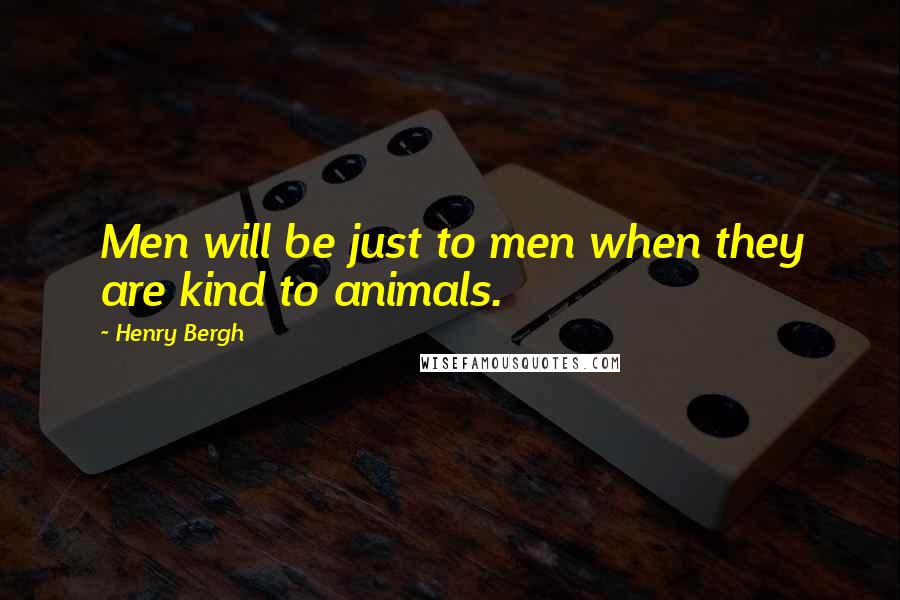 Men will be just to men when they are kind to animals.

~ Henry Bergh

WISEFAMOUSQUOTES.COM